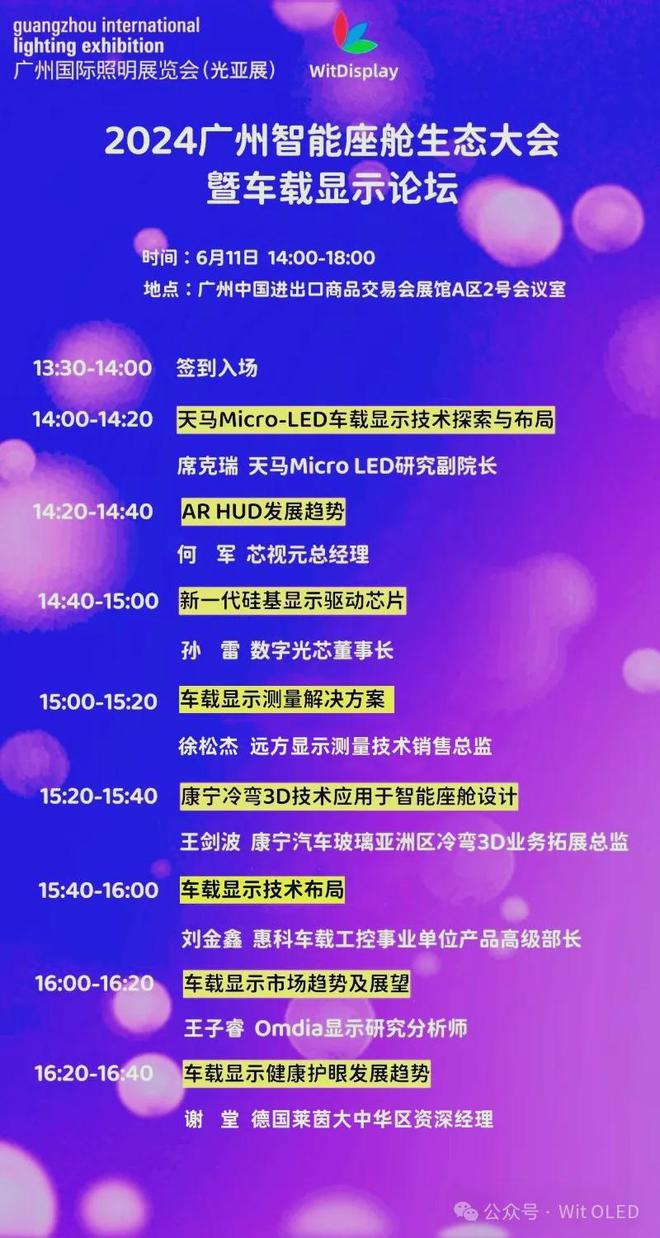 guangzhou international
lighting exhibition
广州国际照明展览会(光亚展)

WitDisplay

2024广州智能座舱生态大会
暨车载显示论坛

时间：6月11日 14:00-18:00
地点：广州中国进出口商品交易会展馆A区2号会议室

13:30-14:00 签到入场

14:00-14:20 天马Micro-LED车载显示技术探索与布局
席克瑞 天马Micro LED研究副院长

14:20-14:40 AR HUD发展趋势
何 军 芯视元总经理

14:40-15:00 新一代硅基显示驱动芯片
孙 雷 数字光芯董事长

15:00-15:20 车载显示测量解决方案
徐松杰 远方显示测量技术销售总监

15:20-15:40 康宁冷弯3D技术应用于智能座舱设计
王剑波 康宁汽车玻璃亚洲区冷弯3D业务拓展总监

15:40-16:00 车载显示技术布局
刘金鑫 惠科车载工控事业单位产品高级部长

16:00-16:20 车载显示市场趋势及展望
王子睿 Omdia显示研究分析师

16:20-16:40 车载显示健康护眼发展趋势
谢 堂 德国莱茵大中华区资深经理

公众号 · Wit OLED